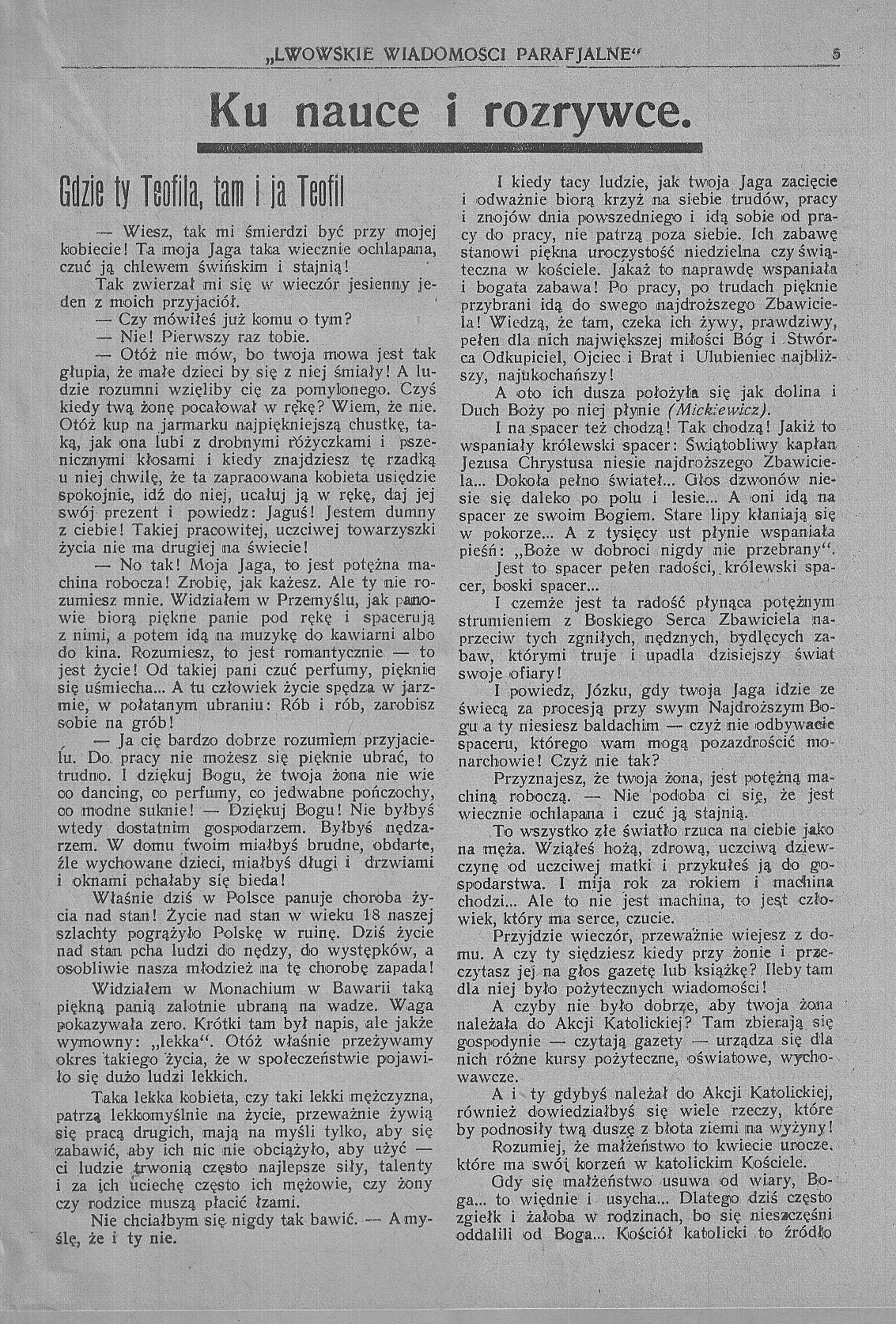 „LWOWSKIE WIADOMOSCI PARAFJALNE“ 5

Ku nauce i rozrywce.

Gdzie ty Teofila, tam i ja Teofil

— Wiesz, tak mi śmierdzi być przy mojej kobiecie! Ta moja Jaga taka wiecznie ochlapana, czuć ją chlewem świńskim i stajnią!

Tak zwierzał mi się w wieczór jesienny jeden z moich przyjaciół.

— Czy mówiłeś już komu o tym?

— Nie! Pierwszy raz tobie.

— Otóż nie mów, bo twoja mowa jest tak głupia, że małe dzieci by się z niej śmiały! A ludzie rozumni wzięliby cię za pomylonego. Czyś kiedy twą żonę pocałował w rękę? Wiem, że nie. Otóż kup na jarmarku najpiękniejszą chustkę, taką, jak ona lubi z drobnymi różyczkami i pszenicznymi kłosami i kiedy znajdziesz tę rzadką u niej chwilę, że ta zapracowana kobieta usiędzie spokojnie, idź do niej, ucałuj ją w rękę, daj jej swój prezent i powiedz: Jaguś! Jestem dumny z ciebie! Takiej pracowitej, uczciwej towarzyszki życia nie ma drugiej na świecie!

— No tak! Moja Jaga, to jest potężna machina robocza! Zrobię, jak każesz. Ale ty nie rozumiesz mnie. Widziałem w Przemyślu, jak panowie biorą piękne panie pod rękę i spacerują z nimi, a potem idą na muzykę do kawiarni albo do kina. Rozumiesz, to jest romantycznie — to jest życie! Od takiej pani czuć perfumy, pięknie się uśmiecha... A tu człowiek życie spędza w jarzmie, w połatanym ubraniu: Rób i rób, zarobisz sobie na grób!

— Ja cię bardzo dobrze rozumiem przyjacielu. Do pracy nie możesz się pięknie ubrać, to trudno. I dziękuj Bogu, że twoja żona nie wie co dancing, co perfumy, co jedwabne pończochy, co modne suknie! — Dziękuj Bogu! Nie byłbyś wtedy dostatnim gospodarzem. Byłbyś nędzarzem. W domu twoim miałbyś brudne, obdarte, źle wychowane dzieci, miałbyś długi i drzwiami i oknami pchałaby się bieda!

Właśnie dziś w Polsce panuje choroba życia nad stan! Życie nad stan w wieku 18 naszej szlachty pogrążyło Polskę w ruinę. Dziś życie nad stan pcha ludzi do nędzy, do występków, a osobliwie nasza młodzież na tę chorobę zapada!

Widziałem w Monachium w Bawarii taką piękną panią zalotnie ubraną na wadze. Waga pokazywała zero. Krótki tam był napis, ale jakże wymowny: „lekka“. Otóż właśnie przeżywamy okres takiego życia, że w społeczeństwie pojawiło się dużo ludzi lekkich.

Taka lekka kobieta, czy taki lekki mężczyzna, patrzą lekkomyślnie na życie, przeważnie żywią się pracą drugich, mają na myśli tylko, aby się zabawić, aby ich nic nie obciążyło, aby użyć — ci ludzie trwonią często najlepsze siły, talenty i za ich uciechę często ich mężowie, czy żony czy rodzice muszą płacić łzami.

Nie chciałbym się nigdy tak bawić. — A myślę, że i ty nie.

I kiedy tacy ludzie, jak twoja Jaga zacięcie i odważnie biorą krzyż na siebie trudów, pracy i znojów dnia powszedniego i idą sobie od pracy do pracy, nie patrzą poza siebie. Ich zabawę stanowi piękna uroczystość niedzielna czy świąteczna w kościele. Jakaż to naprawdę wspaniała i bogata zabawa! Po pracy, po trudach pięknie przybrani idą do swego najdroższego Zbawiciela! Wiedzą, że tam, czeka ich żywy, prawdziwy, pełen dla nich największej miłości Bóg i Stwórca Odkupiciel, Ojciec i Brat i Ulubieniec najbliższy, najukochańszy!

A oto ich dusza położyła się jak dolina i Duch Boży po niej płynie (Mickiewicz).

I na spacer też chodzą! Tak chodzą! Jakiż to wspaniały królewski spacer: Świątobliwy kapłan Jezusa Chrystusa niesie najdroższego Zbawiciela... Dokoła pełno świateł... Głos dzwonów niesie się daleko po polu i lesie... A oni idą na spacer ze swoim Bogiem. Stare lipy kłaniają się w pokorze... A z tysięcy ust płynie wspaniała pieśń: „Boże w dobroci nigdy nie przebrany“.

Jest to spacer pełen radości, królewski spacer, boski spacer...

I czemże jest ta radość płynąca potężnym strumieniem z Boskiego Serca Zbawiciela naprzeciw tych zgniłych, nędznych, bydlęcych zabaw, którymi truje i upadla dzisiejszy świat swoje ofiary!

I powiedz, Józku, gdy twoja Jaga idzie ze świecą za procesją przy swym Najdroższym Bogu a ty niesiesz baldachim — czyż nie odbywacie spaceru, którego wam mogą pozazdrościć monarchowie! Czyż nie tak?

Przyznajesz, że twoja żona, jest potężną machiną roboczą. — Nie podoba ci się, że jest wiecznie ochlapana i czuć ją stajnią.

To wszystko złe światło rzuca na ciebie jako na męża. Wziąłeś hożą, zdrową, uczciwą dziewczynę od uczciwej matki i przykułeś ją do gospodarstwa. I mija rok za rokiem i machina chodzi... Ale to nie jest machina, to jest człowiek, który ma serce, czucie.

Przyjdzie wieczór, przeważnie wiejesz z domu. A czy ty siędziesz kiedy przy żonie i przeczytasz jej na głos gazetę lub książkę? Ileby tam dla niej było pożytecznych wiadomości!

A czyby nie było dobrze, aby twoja żona należała do Akcji Katolickiej? Tam zbierają się gospodynie — czytają gazety — urządza się dla nich różne kursy pożyteczne, oświatowe, wychowawcze.

A i ty gdybyś należał do Akcji Katolickiej, również dowiedziałbyś się wiele rzeczy, które by podnosiły twą duszę z błota ziemi na wyżyny!

Rozumiej, że małżeństwo to kwiecie urocze, które ma swój korzeń w katolickim Kościele.

Gdy się małżeństwo usuwa od wiary, Boga... to więdnie i usycha... Dlatego dziś często zgiełk i żałoba w rodzinach, bo się nieszczęśni oddalili od Boga... Kościół katolicki to źródło